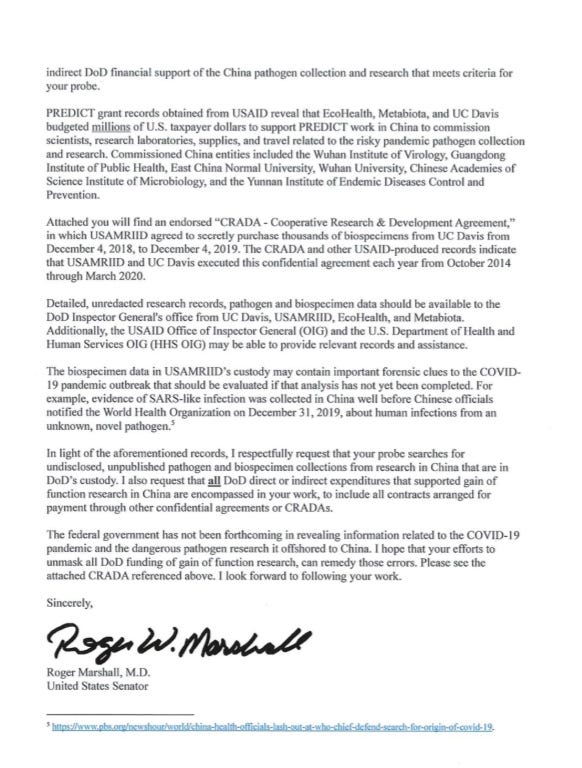 indirect DoD financial support of the China pathogen collection and research that meets criteria for your probe.

PREDICT grant records obtained from USAID reveal that EcoHealth, Metabiota, and UC Davis budgeted millions of U.S. taxpayer dollars to support PREDICT work in China to commission scientists, research laboratories, supplies, and travel related to the risky pandemic pathogen collection and research. Commissioned China entities included the Wuhan Institute of Virology, Guangdong Institute of Public Health, East China Normal University, Wuhan University, Chinese Academies of Science Institute of Microbiology, and the Yunnan Institute of Endemic Diseases Control and Prevention.

Attached you will find an endorsed "CRADA - Cooperative Research & Development Agreement," in which USAMRIID agreed to secretly purchase thousands of biospecimens from UC Davis from December 4, 2018, to December 4, 2019. The CRADA and other USAID-produced records indicate that USAMRIID and UC Davis executed this confidential agreement each year from October 2014 through March 2020.

Detailed, unredacted research records, pathogen and biospecimen data should be available to the DoD Inspector General's office from UC Davis, USAMRIID, EcoHealth, and Metabiota. Additionally, the USAID Office of Inspector General (OIG) and the U.S. Department of Health and Human Services OIG (HHS OIG) may be able to provide relevant records and assistance.

The biospecimen data in USAMRIID's custody may contain important forensic clues to the COVID-19 pandemic outbreak that should be evaluated if that analysis has not yet been completed. For example, evidence of SARS-like infection was collected in China well before Chinese officials notified the World Health Organization on December 31, 2019, about human infections from an unknown, novel pathogen.$^5$

In light of the aforementioned records, I respectfully request that your probe searches for undisclosed, unpublished pathogen and biospecimen collections from research in China that are in DoD's custody. I also request that all DoD direct or indirect expenditures that supported gain of function research in China are encompassed in your work, to include all contracts arranged for payment through other confidential agreements or CRADAs.

The federal government has not been forthcoming in revealing information related to the COVID-19 pandemic and the dangerous pathogen research it offshored to China. I hope that your efforts to unmask all DoD funding of gain of function research, can remedy those errors. Please see the attached CRADA referenced above. I look forward to following your work.

Sincerely,

Roger W. Marshall

Roger Marshall, M.D.
United States Senator

$^5$ https://www.pbs.org/newshour/world/china-health-officials-lash-out-at-who-chief-defend-search-for-origin-of-covid-19.